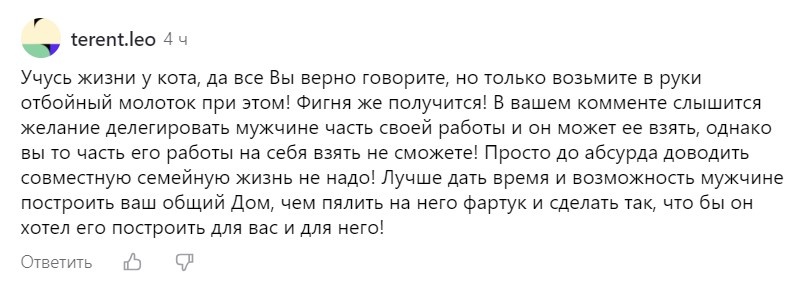 terent.leo 4 ч

Учусь жизни у кота, да все Вы верно говорите, но только возьмите в руки отбойный молоток при этом! Фигня же получится! В вашем комменте слышится желание делегировать мужчине часть своей работы и он может ее взять, однако вы то часть его работы на себя взять не сможете! Просто до абсурда доводить совместную семейную жизнь не надо! Лучше дать время и возможность мужчине построить ваш общий Дом, чем пялить на него фартук и сделать так, что бы он хотел его построить для вас и для него!

Ответить